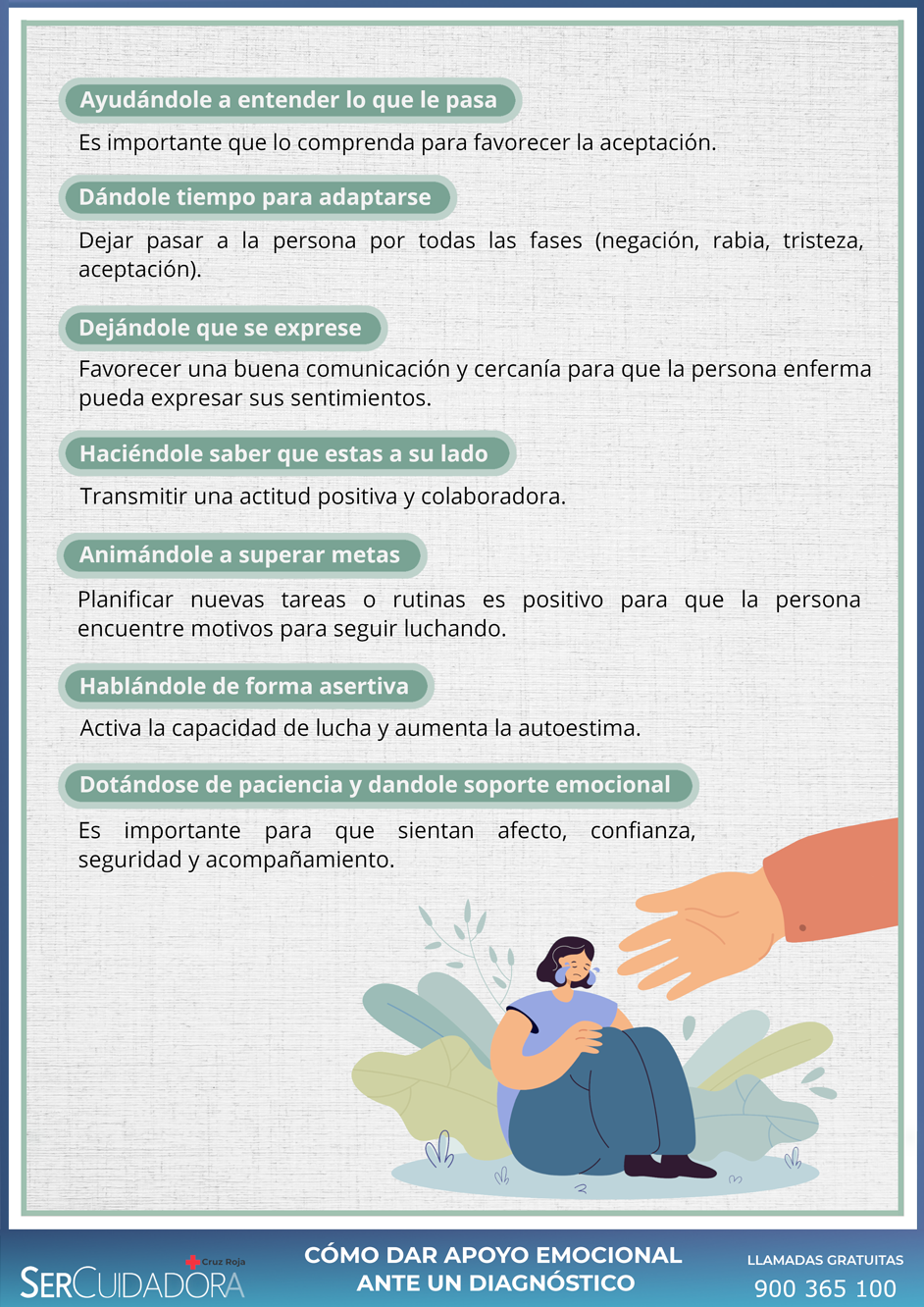 Ayudándole a entender lo que le pasa

Es importante que lo comprenda para favorecer la aceptación.

Dándole tiempo para adaptarse

Dejar pasar a la persona por todas las fases (negación, rabia, tristeza, aceptación).

Dejándole que se exprese

Favorecer una buena comunicación y cercanía para que la persona enferma pueda expresar sus sentimientos.

Haciéndole saber que estas a su lado

Transmitir una actitud positiva y colaboradora.

Animándole a superar metas

Planificar nuevas tareas o rutinas es positivo para que la persona encuentre motivos para seguir luchando.

Hablándole de forma asertiva

Activa la capacidad de lucha y aumenta la autoestima.

Dotándose de paciencia y dandole soporte emocional

Es importante para que sientan afecto, confianza, seguridad y acompañamiento.

Cruz Roja
SERCUIDADORA

CÓMO DAR APOYO EMOCIONAL
ANTE UN DIAGNÓSTICO

LLAMADAS GRATUITAS
900 365 100